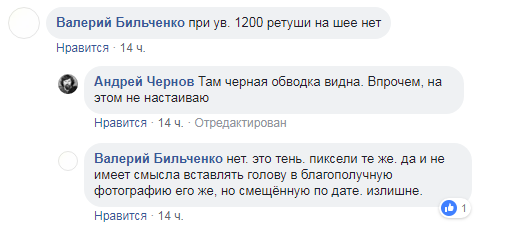 Валерий Бильченко при ув. 1200 ретуши на шее нет

Нравится · 14 ч.

Андрей Чернов Там черная обводка видна. Впрочем, на этом не настаиваю

Нравится · 14 ч. · Отредактирован

Валерий Бильченко нет. это тень. пиксели те же. да и не имеет смысла вставлять голову в благополучную фотографию его же, но смещённую по дате. излишне.

1

Нравится · 14 ч.